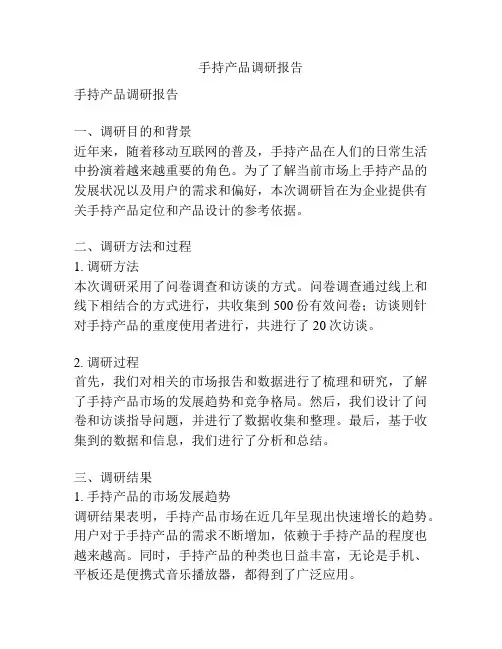 手持产品调研报告

手持产品调研报告

一、调研目的和背景
近年来，随着移动互联网的普及，手持产品在人们的日常生活中扮演着越来越重要的角色。为了了解当前市场上手持产品的发展状况以及用户的需求和偏好，本次调研旨在为企业提供有关手持产品定位和产品设计的参考依据。

二、调研方法和过程
1. 调研方法
本次调研采用了问卷调查和访谈的方式。问卷调查通过线上和线下相结合的方式进行，共收集到 500 份有效问卷；访谈则针对手持产品的重度使用者进行，共进行了 20 次访谈。

2. 调研过程
首先，我们对相关的市场报告和数据进行了梳理和研究，了解了手持产品市场的发展趋势和竞争格局。然后，我们设计了问卷和访谈指导问题，并进行了数据收集和整理。最后，基于收集到的数据和信息，我们进行了分析和总结。

三、调研结果
1. 手持产品的市场发展趋势
调研结果表明，手持产品市场在近几年呈现出快速增长的趋势。用户对于手持产品的需求不断增加，依赖于手持产品的程度也越来越高。同时，手持产品的种类也日益丰富，无论是手机、平板还是便携式音乐播放器，都得到了广泛应用。